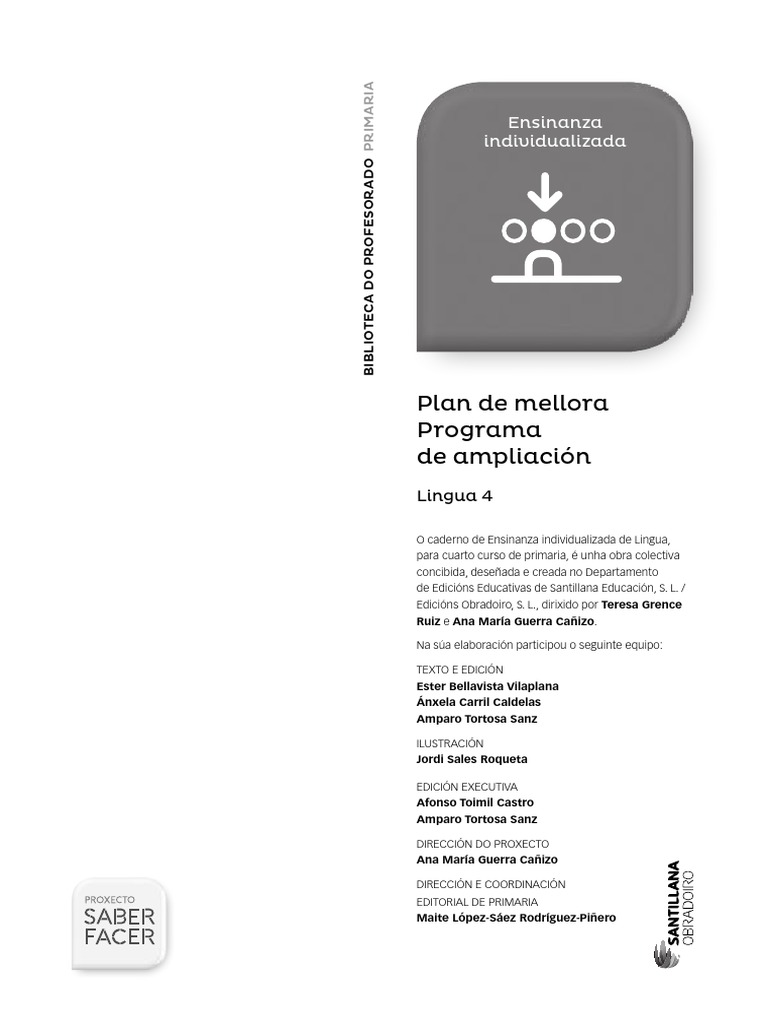 BIBLIOTECA DO PROFESORADO PRIMARIA

Ensinanza individualizada

Plan de mellora
Programa
de ampliación

Lingua 4

O caderno de Ensinanza individualizada de Lingua, para cuarto curso de primaria, é unha obra colectiva concibida, deseñada e creada no Departamento de Edicións Educativas de Santillana Educación, S. L. / Edicións Obradoiro, S. L., dirixido por Teresa Grence Ruiz e Ana María Guerra Cañizo.

Na súa elaboración participou o seguinte equipo:

TEXTO E EDICIÓN
Ester Bellavista Vilaplana
Ánxela Carril Caldelas
Amparo Tortosa Sanz

ILUSTRACIÓN
Jordi Sales Roqueta

EDICIÓN EXECUTIVA
Afonso Toimil Castro
Amparo Tortosa Sanz

DIRECCIÓN DO PROXECTO
Ana María Guerra Cañizo

DIRECCIÓN E COORDINACIÓN
EDITORIAL DE PRIMARIA
Maite López-Sáez Rodríguez-Piñero

PROXECTO
SABER
FACER

SANTILLANA
OBRADOIRO